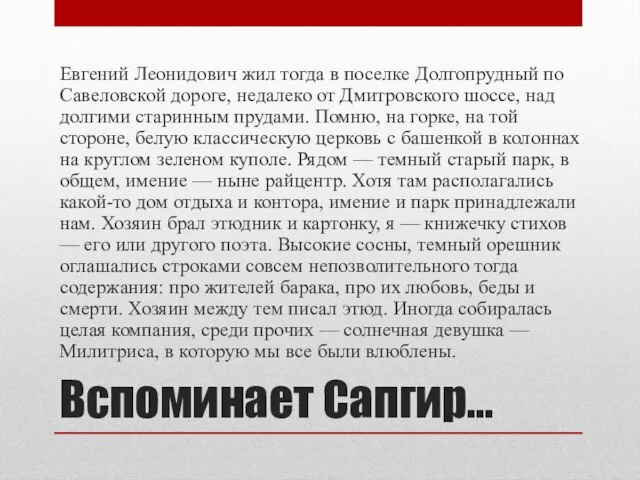 Евгений Леонидович жил тогда в поселке Долгопрудный по Савеловской дороге, недалеко от Дмитровского шоссе, над долгими старинным прудами. Помню, на горке, на той стороне, белую классическую церковь с башенкой в колоннах на круглом зеленом куполе. Рядом — темный старый парк, в общем, имение — ныне райцентр. Хотя там располагались какой-то дом отдыха и контора, имение и парк принадлежали нам. Хозяин брал этюдник и картонку, я — книжечку стихов — его или другого поэта. Высокие сосны, темный орешник оглашались строками совсем непозволительного тогда содержания: про жителей барака, про их любовь, беды и смерти. Хозяин между тем писал этюд. Иногда собиралась целая компания, среди прочих — солнечная девушка — Милитриса, в которую мы все были влюблены.

Вспоминает Сапгир…